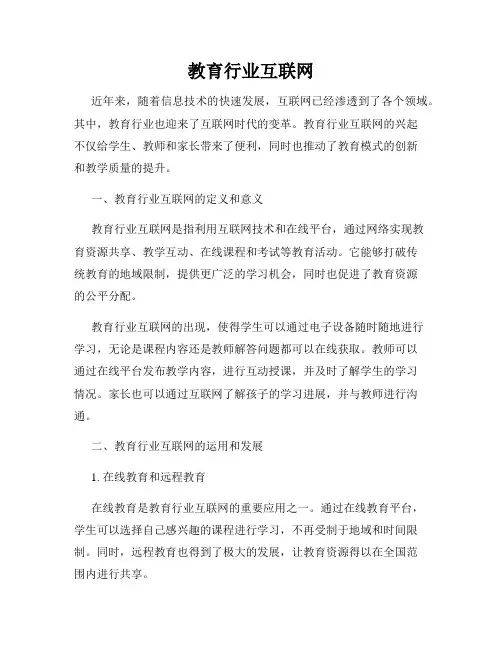 教育行业互联网

近年来，随着信息技术的快速发展，互联网已经渗透到了各个领域。其中，教育行业也迎来了互联网时代的变革。教育行业互联网的兴起不仅给学生、教师和家长带来了便利，同时也推动了教育模式的创新和教学质量的提升。

一、教育行业互联网的定义和意义

教育行业互联网是指利用互联网技术和在线平台，通过网络实现教育资源共享、教学互动、在线课程和考试等教育活动。它能够打破传统教育的地域限制，提供更广泛的学习机会，同时也促进了教育资源的公平分配。

教育行业互联网的出现，使得学生可以通过电子设备随时随地进行学习，无论是课程内容还是教师解答问题都可以在线获取。教师可以通过在线平台发布教学内容，进行互动授课，并及时了解学生的学习情况。家长也可以通过互联网了解孩子的学习进展，并与教师进行沟通。

二、教育行业互联网的运用和发展

1. 在线教育和远程教育

在线教育是教育行业互联网的重要应用之一。通过在线教育平台，学生可以选择自己感兴趣的课程进行学习，不再受制于地域和时间限制。同时，远程教育也得到了极大的发展，让教育资源得以在全国范围内进行共享。